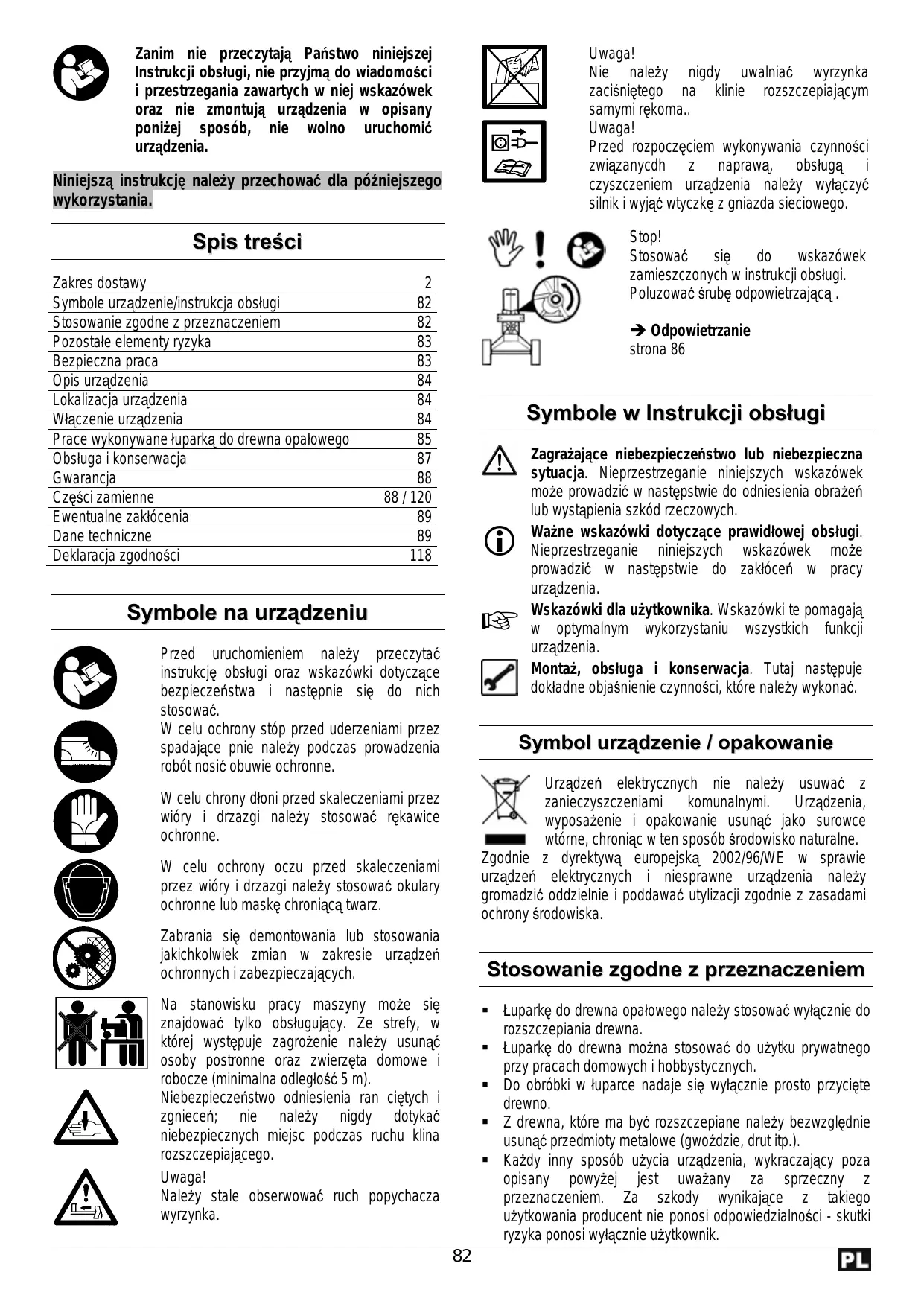 Zanim nie przeczytają Państwo niniejszej Instrukcji obsługi, nie przyjmą do wiadomości i przestrzegania zawartych w niej wskazówek oraz nie zmontują urządzenia w opisany poniżej sposób, nie wolno uruchomić urządzenia.

Niniejszą instrukcję należy przechować dla późniejszego wykorzystania.

Spis treści

| Zakres dostawy | 2 |
|---|---|
| Symbole urządzenie/instrukcja obsługi | 82 |
| Stosowanie zgodne z przeznaczeniem | 82 |
| Pozostałe elementy ryzyka | 83 |
| Bezpieczna praca | 83 |
| Opis urządzenia | 84 |
| Lokalizacja urządzenia | 84 |
| Włączenie urządzenia | 84 |
| Prace wykonywane łuparką do drewna opałowego | 85 |
| Obsługa i konserwacja | 87 |
| Gwarancja | 88 |
| Części zamienne | 88 / 120 |
| Ewentualne zakłócenia | 89 |
| Dane techniczne | 89 |
| Deklaracja zgodności | 118 |

Symbole na urządzeniu

Przed uruchomieniem należy przeczytać instrukcję obsługi oraz wskazówki dotyczące bezpieczeństwa i następnie się do nich stosować.
W celu ochrony stóp przed uderzeniami przez spadające pnie należy podczas prowadzenia robót nosić obuwie ochronne.

W celu chrony dłoni przed skaleczeniami przez wióry i drzazgi należy stosować rękawice ochronne.

W celu ochrony oczu przed skaleczeniami przez wióry i drzazgi należy stosować okulary ochronne lub maskę chroniącą twarz.

Zabrania się demontowania lub stosowania jakichkolwiek zmian w zakresie urządzeń ochronnych i zabezpieczających.

Na stanowisku pracy maszyny może się znajdować tylko obsługujący. Ze strefy, w której występuje zagrożenie należy usunąć osoby postronne oraz zwierzęta domowe i robocze (minimalna odległość 5 m).
Niebezpieczeństwo odniesienia ran ciętych i zgnieceń; nie należy nigdy dotykać niebezpiecznych miejsc podczas ruchu klina rozszczepiającego.
Uwaga!
Należy stale obserwować ruch popychacza wyrzynka.

Uwaga!
Nie należy nigdy uwalniać wyrzynka zaciśniętego na klinie rozszczepiającym samymi rękoma..
Uwaga!
Przed rozpoczęciem wykonywania czynności związanycdh z naprawą, obsługą i czyszczeniem urządzenia należy wyłączyć silnik i wyjąć wtyczkę z gniazda sieciowego.

Stop!
Stosować się do wskazówek zamieszczonych w instrukcji obsługi.
Poluzować śrubę odpowietrzającą .

➔ Odpowietrzanie
strona 86

Symbole w Instrukcji obsługi

Zagrażające niebezpieczeństwo lub niebezpieczna sytuacja. Nieprzestrzeganie niniejszych wskazówek może prowadzić w następstwie do odniesienia obrażeń lub wystąpienia szkód rzeczowych.
Ważne wskazówki dotyczące prawidłowej obsługi. Nieprzestrzeganie niniejszych wskazówek może prowadzić w następstwie do zakłóceń w pracy urządzenia.
Wskazówki dla użytkownika. Wskazówki te pomagają w optymalnym wykorzystaniu wszystkich funkcji urządzenia.
Montaż, obsługa i konserwacja. Tutaj następuje dokładne objaśnienie czynności, które należy wykonać.

Symbol urządzenie / opakowanie

Urządzeń elektrycznych nie należy usuwać z zanieczyszczeniami komunalnymi. Urządzenia, wyposażenie i opakowanie usunąć jako surowce wtórne, chroniąc w ten sposób środowisko naturalne.
Zgodnie z dyrektywą europejską 2002/96/WE w sprawie urządzeń elektrycznych i niesprawne urządzenia należy gromadzić oddzielnie i poddawać utylizacji zgodnie z zasadami ochrony środowiska.

Stosowanie zgodne z przeznaczeniem

▪ Łuparkę do drewna opałowego należy stosować wyłącznie do rozszczepiania drewna.
▪ Łuparkę do drewna można stosować do użytku prywatnego przy pracach domowych i hobbystycznych.
▪ Do obróbki w łuparce nadaje się wyłącznie prosto przycięte drewno.
▪ Z drewna, które ma być rozszczepiane należy bezwzględnie usunąć przedmioty metalowe (gwoździe, drut itp.).
▪ Każdy inny sposób użycia urządzenia, wykraczający poza opisany powyżej jest uważany za sprzeczny z przeznaczeniem. Za szkody wynikające z takiego użytkowania producent nie ponosi odpowiedzialności - skutki ryzyka ponosi wyłącznie użytkownik.

82

PL